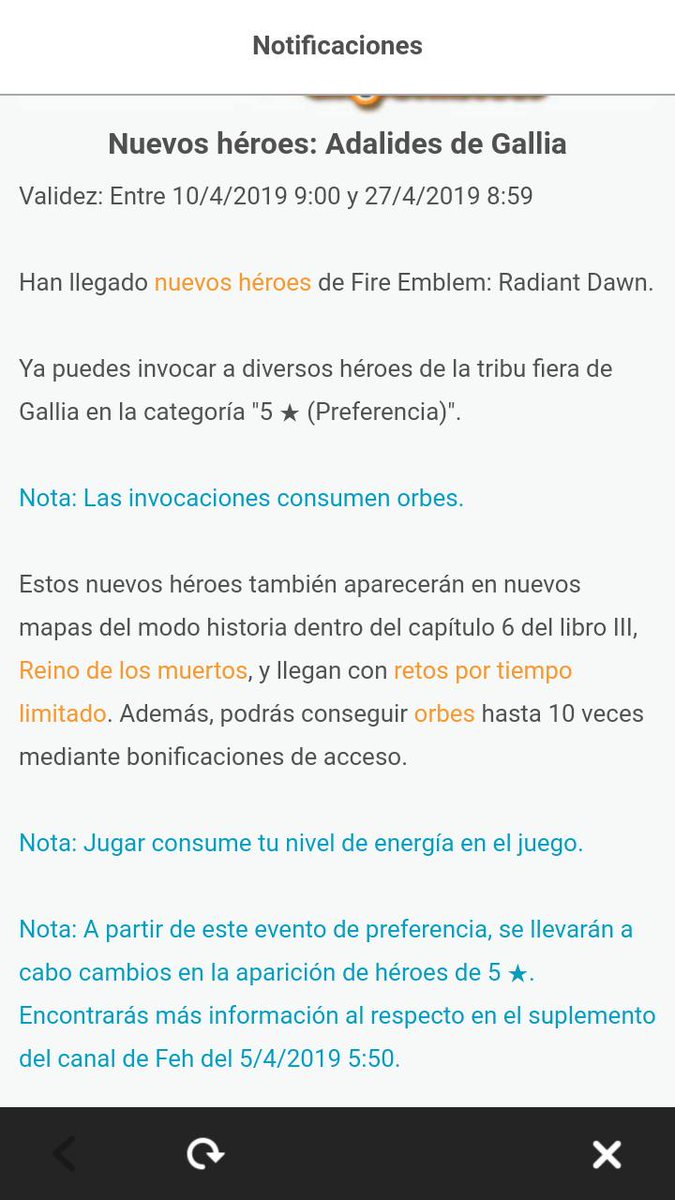 Notificaciones

Nuevos héroes: Adalides de Gallia

Validez: Entre 10/4/2019 9:00 y 27/4/2019 8:59

Han llegado nuevos héroes de Fire Emblem: Radiant Dawn.

Ya puedes invocar a diversos héroes de la tribu fiera de Gallia en la categoría "5 ★ (Preferencia)".

Nota: Las invocaciones consumen orbes.

Estos nuevos héroes también aparecerán en nuevos mapas del modo historia dentro del capítulo 6 del libro III, Reino de los muertos, y llegan con retos por tiempo limitado. Además, podrás conseguir orbes hasta 10 veces mediante bonificaciones de acceso.

Nota: Jugar consume tu nivel de energía en el juego.

Nota: A partir de este evento de preferencia, se llevarán a cabo cambios en la aparición de héroes de 5 ★. Encontrarás más información al respecto en el suplemento del canal de Feh del 5/4/2019 5:50.